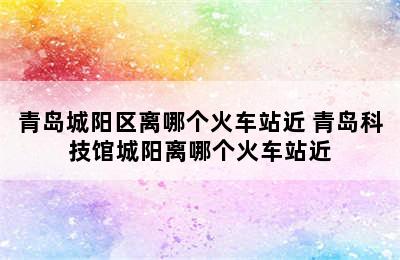 青岛城阳区离哪个火车站近 青岛科技馆城阳离哪个火车站近